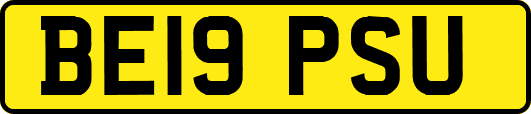 BE19 PSU